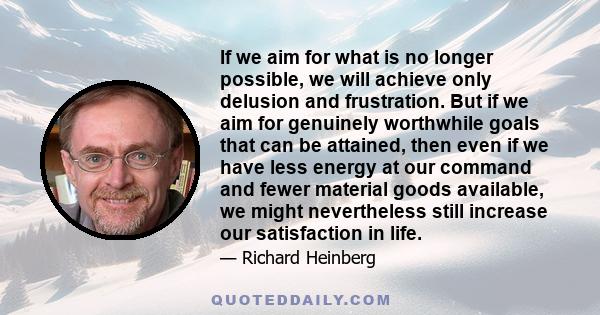 If we aim for what is no longer possible, we will achieve only delusion and frustration. But if we aim for genuinely worthwhile goals that can be attained, then even if we have less energy at our command and fewer material goods available, we might nevertheless still increase our satisfaction in life.

— Richard Heinberg

QUOTEDDAILY.COM